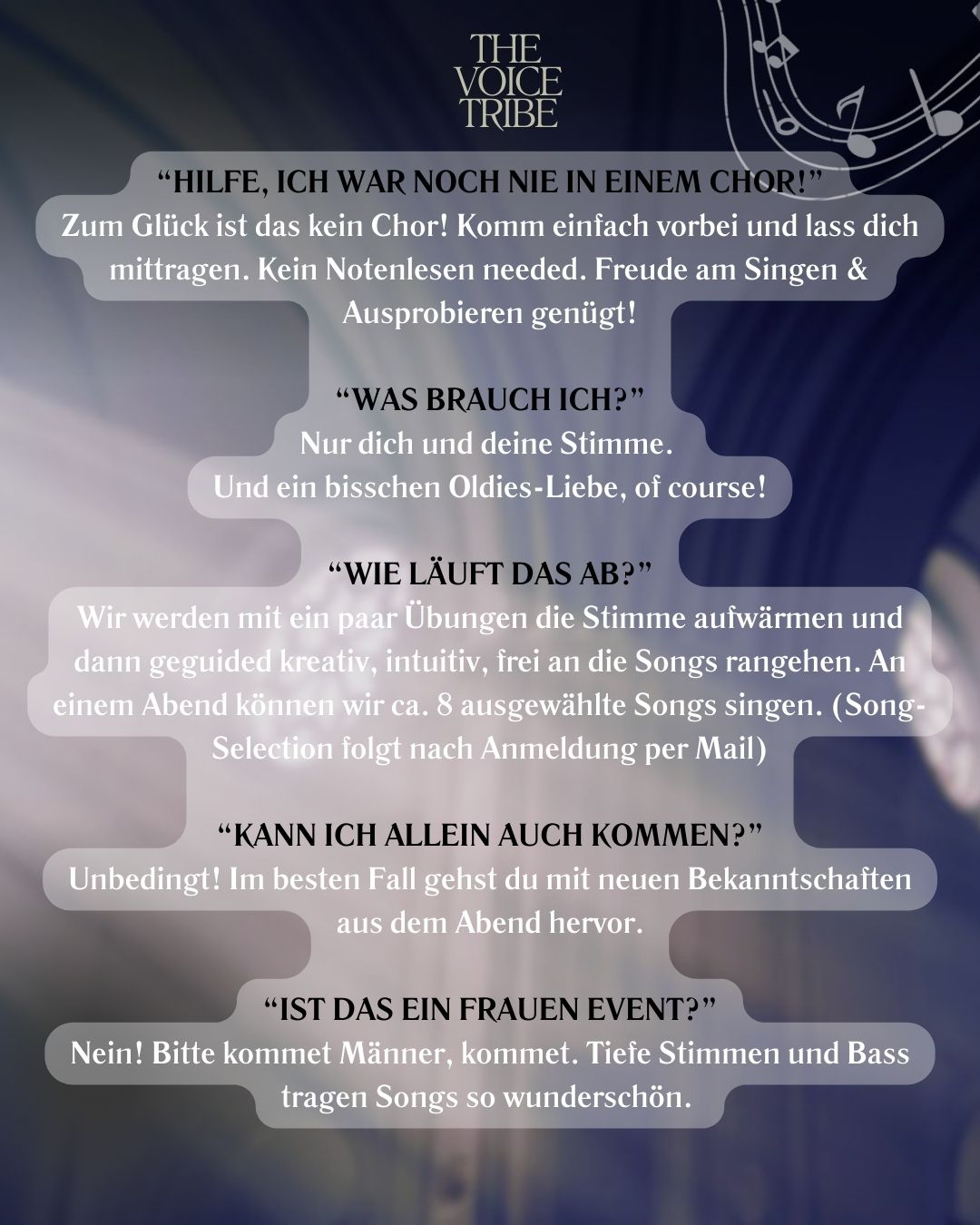 THE
VOICE
TRIBE

"HILFE, ICH WAR NOCH NIE IN EINEM CHOR!"
Zum Glück ist das kein Chor! Komm einfach vorbei und lass dich mittragen. Kein Notenlesen needed. Freude am Singen & Ausprobieren genügt!

"WAS BRAUCH ICH?"
Nur dich und deine Stimme.
Und ein bisschen Oldies-Liebe, of course!

"WIE LÄUFT DAS AB?"
Wir werden mit ein paar Übungen die Stimme aufwärmen und dann geguided kreativ, intuitiv, frei an die Songs rangehen. An einem Abend können wir ca. 8 ausgewählte Songs singen. (Song-Selection folgt nach Anmeldung per Mail)

"KANN ICH ALLEIN AUCH KOMMEN?"
Unbedingt! Im besten Fall gehst du mit neuen Bekanntschaften aus dem Abend hervor.

"IST DAS EIN FRAUEN EVENT?"
Nein! Bitte kommet Männer, kommet. Tiefe Stimmen und Bass tragen Songs so wunderschön.